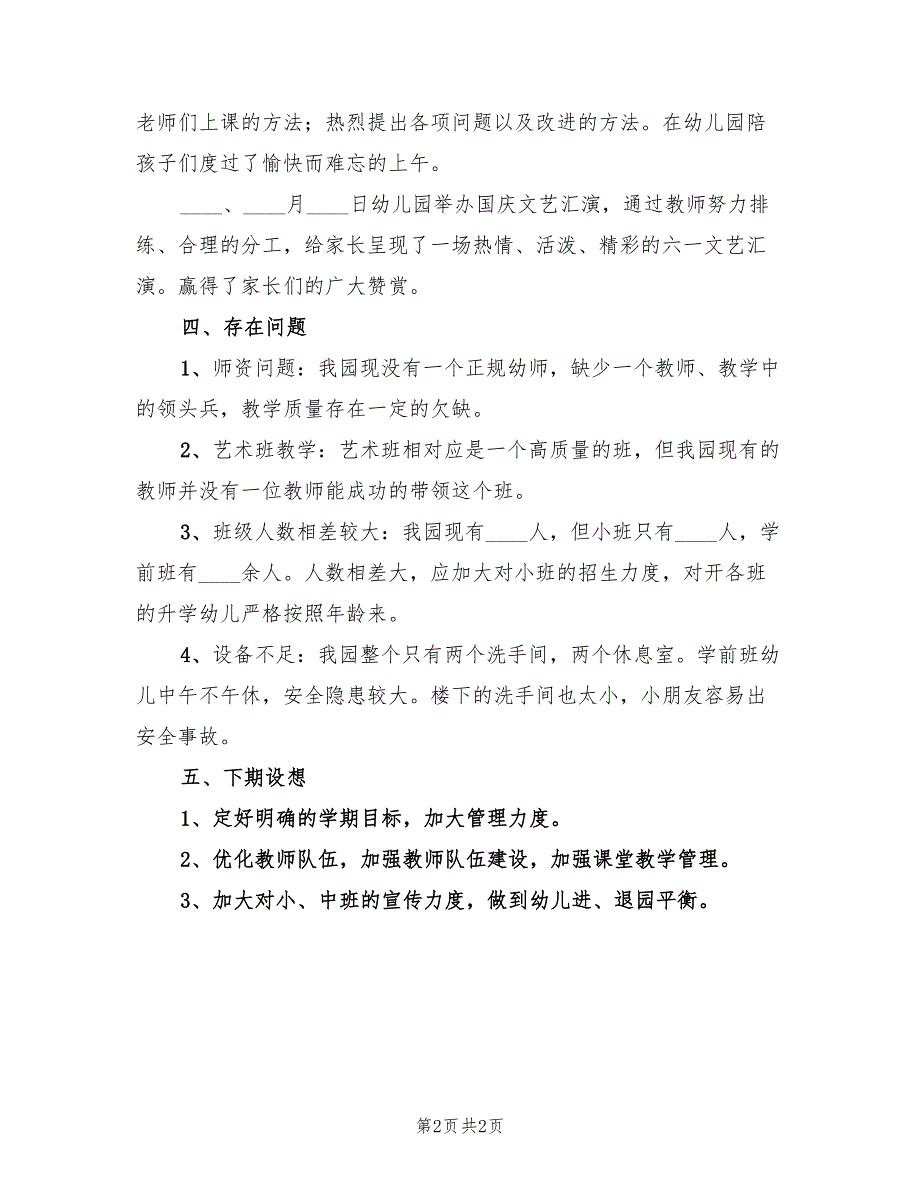 老师们上课的方法；热烈提出各项问题以及改进的方法。在幼儿园陪孩子们度过了愉快而难忘的上午。

____、____月____日幼儿园举办国庆文艺汇演，通过教师努力排练、合理的分工，给家长呈现了一场热情、活泼、精彩的六一文艺汇演。赢得了家长们的广大赞赏。

四、存在问题

1、师资问题：我园现没有一个正规幼师，缺少一个教师、教学中的领头兵，教学质量存在一定的欠缺。

2、艺术班教学：艺术班相对应是一个高质量的班，但我园现有的教师并没有一位教师能成功的带领这个班。

3、班级人数相差较大：我园现有____人，但小班只有____人，学前班有____余人。人数相差大，应加大对小班的招生力度，对开各班的升学幼儿严格按照年龄来。

4、设备不足：我园整个只有两个洗手间，两个休息室。学前班幼儿中午不午休，安全隐患较大。楼下的洗手间也太小，小朋友容易出安全事故。

五、下期设想

1、定好明确的学期目标，加大管理力度。

2、优化教师队伍，加强教师队伍建设，加强课堂教学管理。

3、加大对小、中班的宣传力度，做到幼儿进、退园平衡。

第2页 共2页